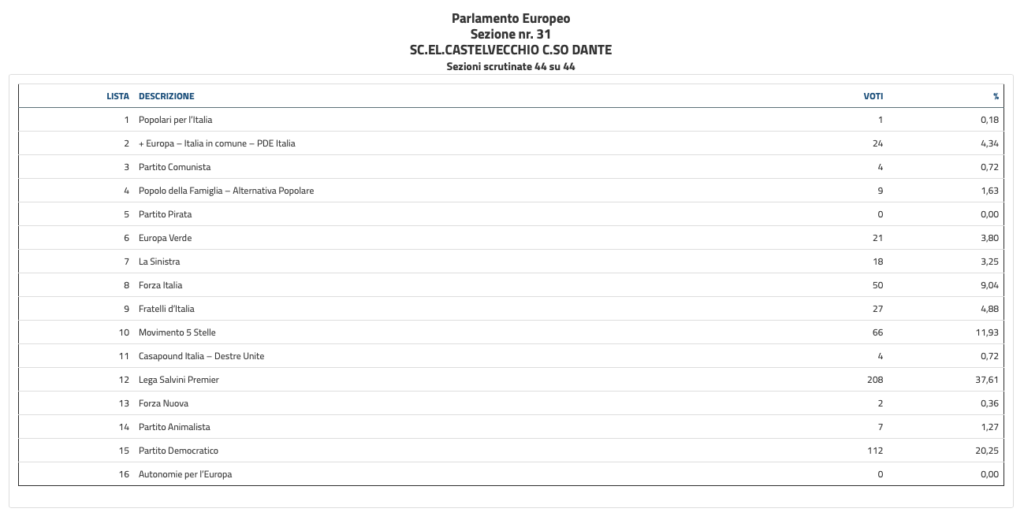 Parlamento Europeo
Sezione nr. 31
SC.EL.CASTELVECCHIO C.SO DANTE
Sezioni scrutinate 44 su 44

| LISTA | DESCRIZIONE | VOTI | % |
|---|---|---|---|
| 1 | Popolari per l'Italia | 1 | 0,18 |
| 2 | + Europa – Italia in comune – PDE Italia | 24 | 4,34 |
| 3 | Partito Comunista | 4 | 0,72 |
| 4 | Popolo della Famiglia – Alternativa Popolare | 9 | 1,63 |
| 5 | Partito Pirata | 0 | 0,00 |
| 6 | Europa Verde | 21 | 3,80 |
| 7 | La Sinistra | 18 | 3,25 |
| 8 | Forza Italia | 50 | 9,04 |
| 9 | Fratelli d'Italia | 27 | 4,88 |
| 10 | Movimento 5 Stelle | 66 | 11,93 |
| 11 | Casapound Italia – Destre Unite | 4 | 0,72 |
| 12 | Lega Salvini Premier | 208 | 37,61 |
| 13 | Forza Nuova | 2 | 0,36 |
| 14 | Partito Animalista | 7 | 1,27 |
| 15 | Partito Democratico | 112 | 20,25 |
| 16 | Autonomie per l'Europa | 0 | 0,00 |